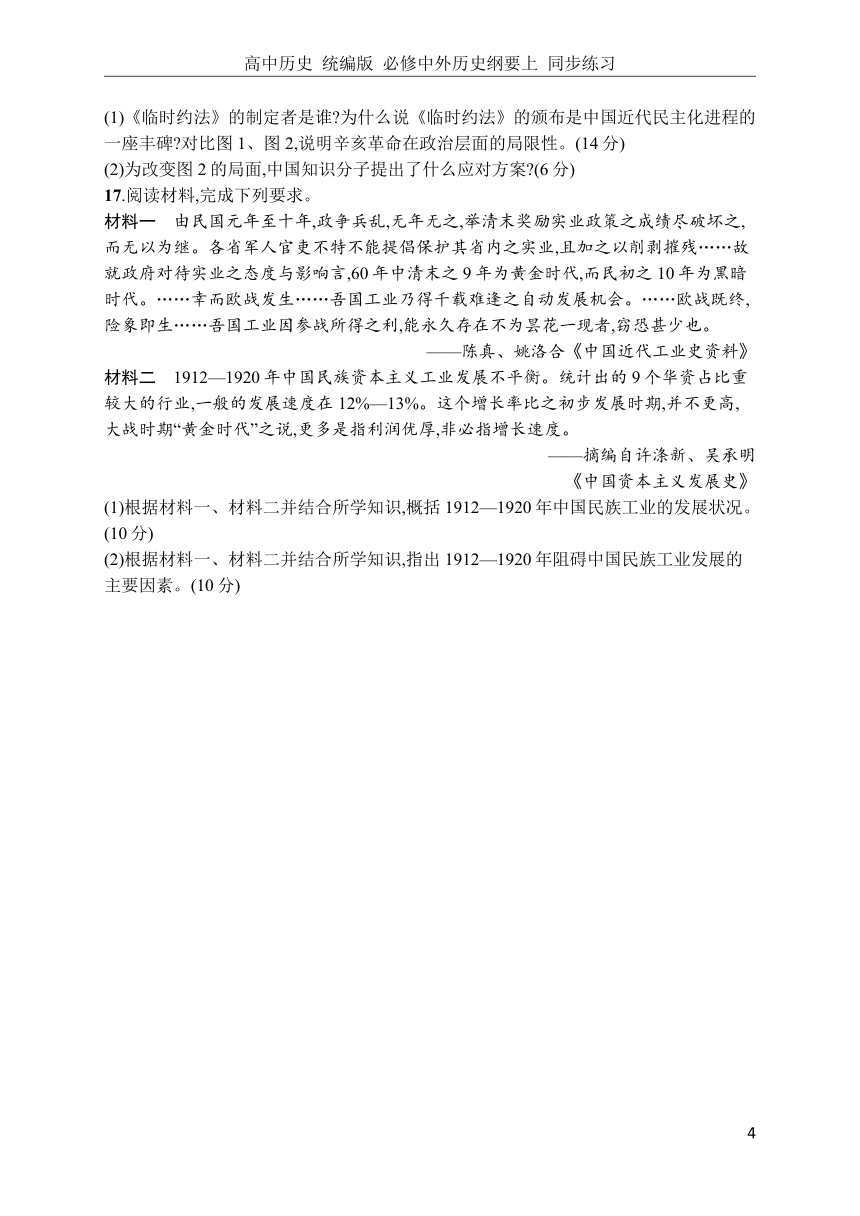 高中历史 统编版 必修中外历史纲要上 同步练习

(1)《临时约法》的制定者是谁?为什么说《临时约法》的颁布是中国近代民主化进程的一座丰碑?对比图 1、图 2,说明辛亥革命在政治层面的局限性。(14 分)
(2)为改变图 2 的局面,中国知识分子提出了什么应对方案?(6 分)
17.阅读材料,完成下列要求。
材料一 由民国元年至十年,政争兵乱,无年无之,举清末奖励实业政策之成绩尽破坏之,而无以为继。各省军人官吏不特不能提倡保护其省内之实业,且加之以削剥摧残……故就政府对待实业之态度与影响言,60 年中清末之 9 年为黄金时代,而民初之 10 年为黑暗时代。……幸而欧战发生……吾国工业乃得千载难逢之自动发展机会。……欧战既终,险象即生……吾国工业因参战所得之利,能永久存在不为昙花一现者,窃恐甚少也。
——陈真、姚洛合《中国近代工业史资料》
材料二 1912—1920 年中国民族资本主义工业发展不平衡。统计出的 9 个华资占比重较大的行业,一般的发展速度在 12%—13%。这个增长率比之初步发展时期,并不更高,大战时期“黄金时代”之说,更多是指利润优厚,非必指增长速度。
——摘编自许涤新、吴承明《中国资本主义发展史》
(1)根据材料一、材料二并结合所学知识,概括 1912—1920 年中国民族工业的发展状况。(10 分)
(2)根据材料一、材料二并结合所学知识,指出 1912—1920 年阻碍中国民族工业发展的主要因素。(10 分)

4